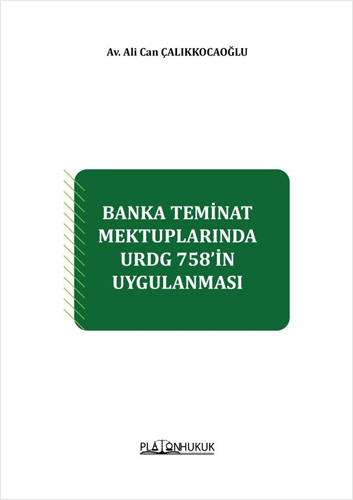 Av. Ali Can ÇALIKKOCAOĞLU

BANKA TEMİNAT MEKTUPLARINDA URDG 758'İN UYGULANMASI

PLATONHUKUK